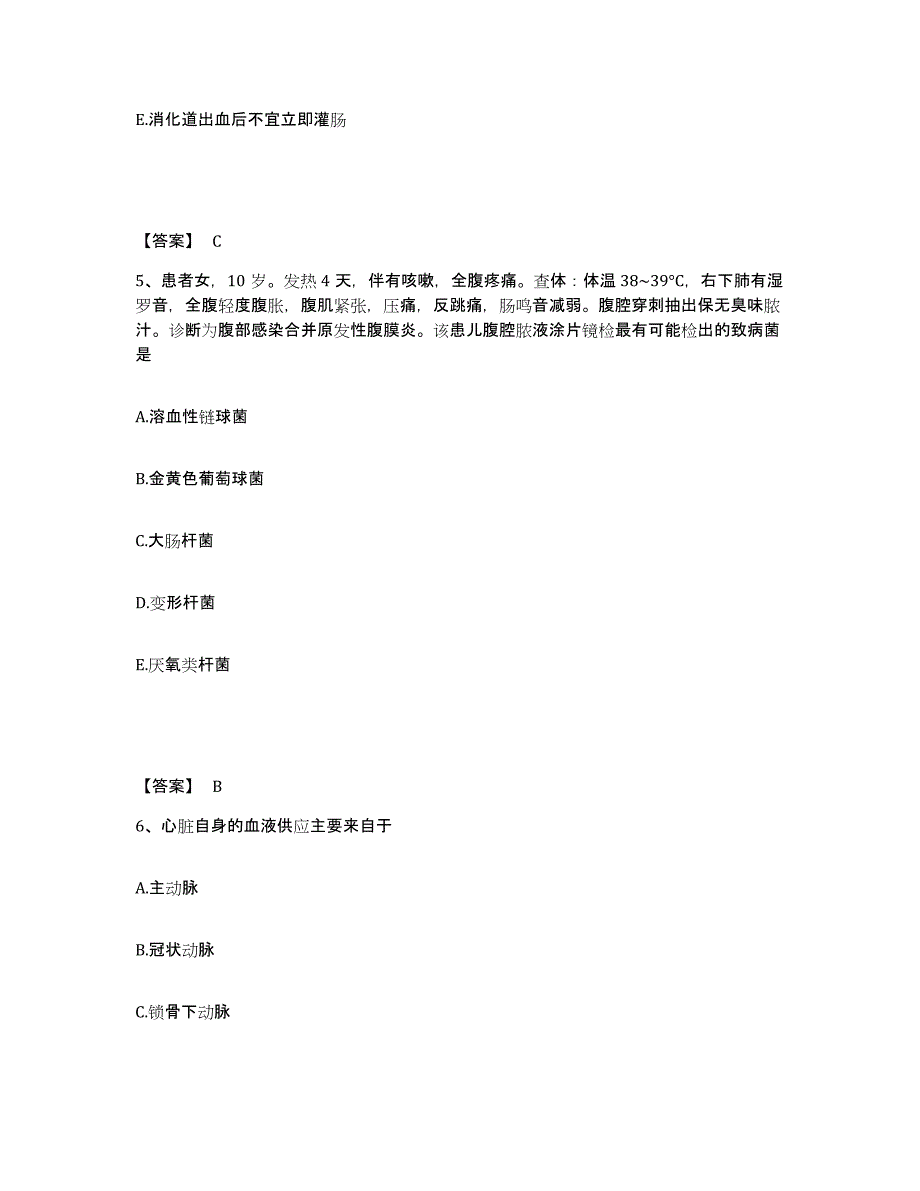 E.消化道出血后不宜立即灌肠

【答案】 C

5、患者女，10 岁。发热 4 天，伴有咳嗽，全腹疼痛。查体：体温 38~39°C，右下肺有湿罗音，全腹轻度腹胀，腹肌紧张，压痛，反跳痛，肠鸣音减弱。腹腔穿刺抽出保无臭味脓汁。诊断为腹部感染合并原发性腹膜炎。该患儿腹腔脓液涂片镜检最有可能检出的致病菌是

A.溶血性链球菌

B.金黄色葡萄球菌

C.大肠杆菌

D.变形杆菌

E.厌氧类杆菌

【答案】 B

6、心脏自身的血液供应主要来自于

A.主动脉

B.冠状动脉

C.锁骨下动脉